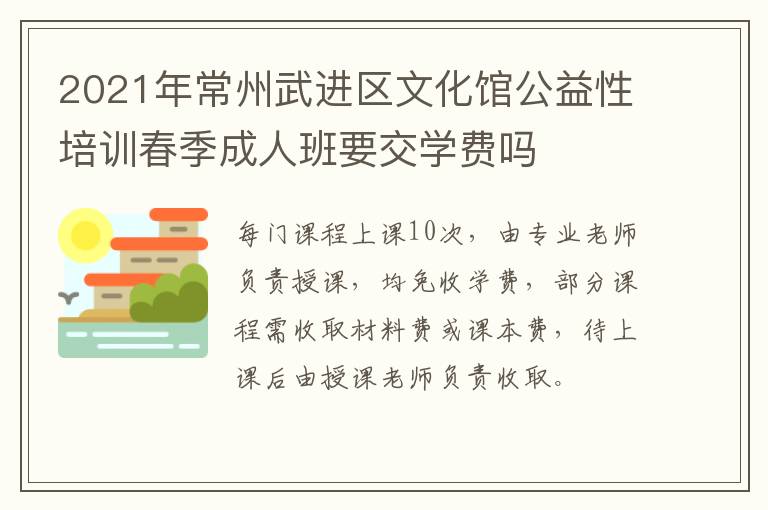 2021年常州武进区文化馆公益性培训春季成人班要交学费吗

每门课程上课10次，由专业老师负责授课，均免收学费，部分课程需收取材料费或课本费，待上课后由授课老师负责收取。